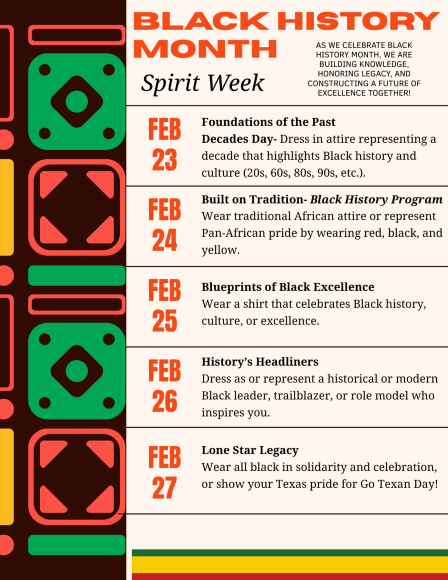 BLACK HISTORY MONTH

Spirit Week

AS WE CELEBRATE BLACK HISTORY MONTH, WE ARE BUILDING KNOWLEDGE, HONORING LEGACY, AND CONSTRUCTING A FUTURE OF EXCELLENCE TOGETHER!

FEB 23

Foundations of the Past
Decades Day- Dress in attire representing a decade that highlights Black history and culture (20s, 60s, 80s, 90s, etc.).

FEB 24

Built on Tradition- Black History Program
Wear traditional African attire or represent Pan-African pride by wearing red, black, and yellow.

FEB 25

Blueprints of Black Excellence
Wear a shirt that celebrates Black history, culture, or excellence.

FEB 26

History's Headliners
Dress as or represent a historical or modern Black leader, trailblazer, or role model who inspires you.

FEB 27

Lone Star Legacy
Wear all black in solidarity and celebration, or show your Texas pride for Go Texan Day!